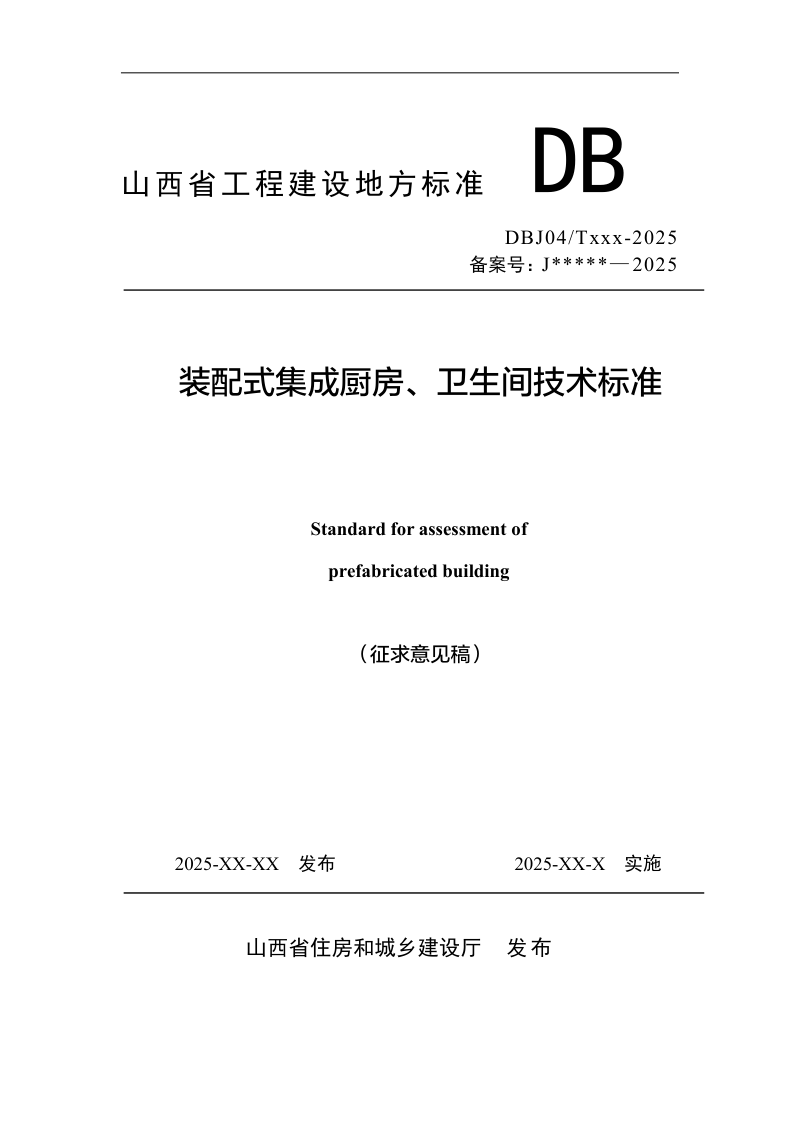 山西省工程建设地方标准 DB

DBJ04/Txxx-2025
备案号：J*****—2025

装配式集成厨房、卫生间技术标准

Standard for assessment of
prefabricated building

（征求意见稿）

2025-XX-XX 发布 2025-XX-X 实施

山西省住房和城乡建设厅 发布